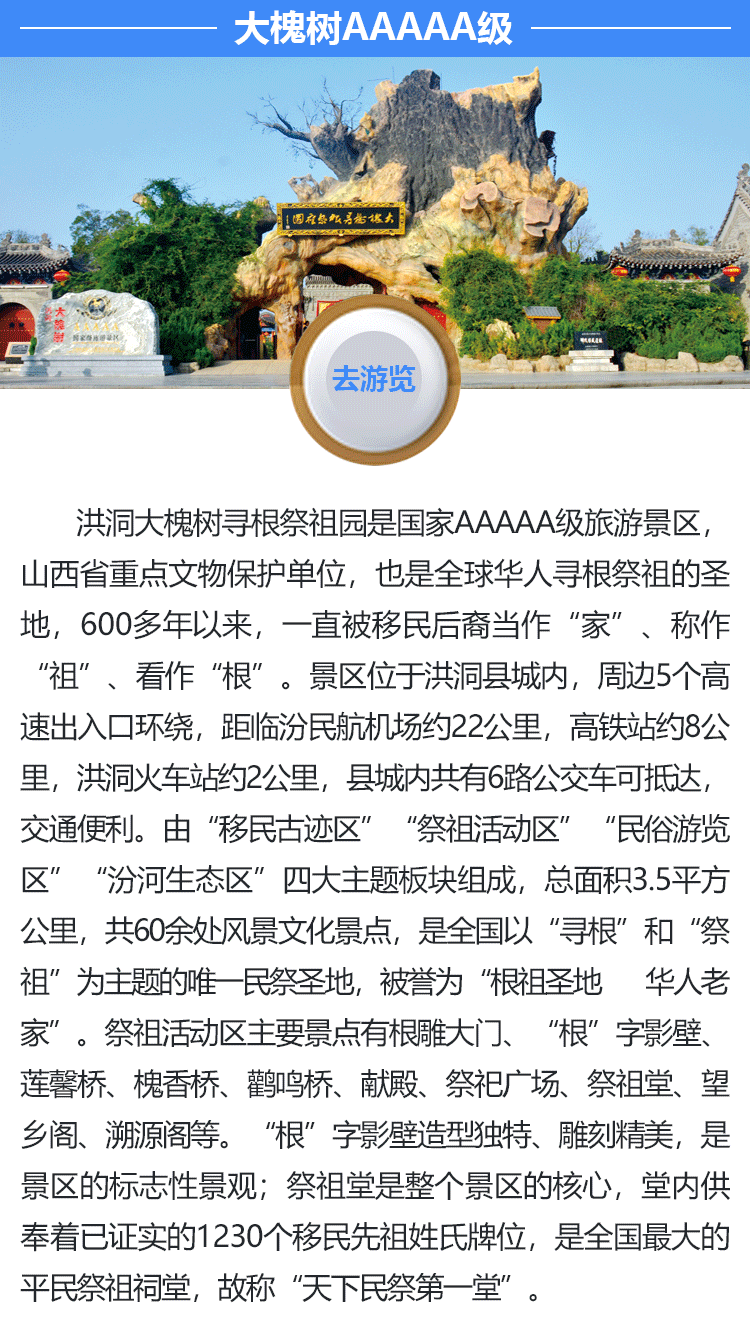 大槐树AAAAA级

去游览

洪洞大槐树寻根祭祖园是国家AAAAA级旅游景区，山西省重点文物保护单位，也是全球华人寻根祭祖的圣地，600多年以来，一直被移民后裔当作“家”、称作“祖”、看作“根”。景区位于洪洞县城内，周边5个高速出入口环绕，距临汾民航机场约22公里，高铁站约8公里，洪洞火车站约2公里，县城内共有6路公交车可抵达，交通便利。由“移民古迹区”“祭祖活动区”“民俗游览区”“汾河生态区”四大主题板块组成，总面积3.5平方公里，共60余处风景文化景点，是全国以“寻根”和“祭祖”为主题的唯一民祭圣地，被誉为“根祖圣地 华人老家”。祭祖活动区主要景点有根雕大门、“根”字影壁、莲馨桥、槐香桥、鹳鸣桥、献殿、祭祀广场、祭祖堂、望乡阁、溯源阁等。“根”字影壁造型独特、雕刻精美，是景区的标志性景观；祭祖堂是整个景区的核心，堂内供奉着已证实的1230个移民先祖姓氏牌位，是全国最大的平民祭祖祠堂，故称“天下民祭第一堂”。